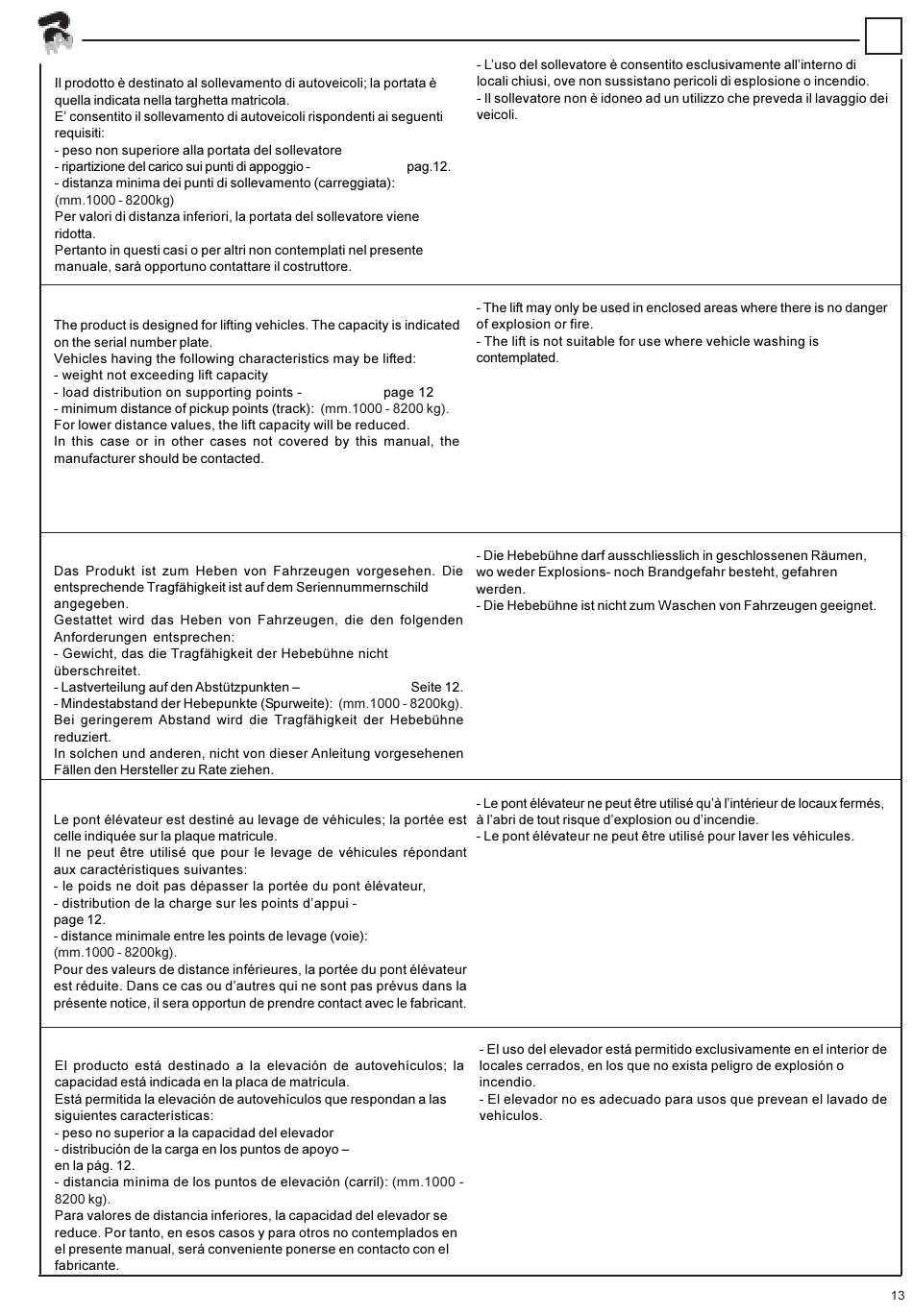 Il prodotto è destinato al sollevamento di autoveicoli; la portata è quella indicata nella targhetta matricola.
E' consentito il sollevamento di autoveicoli rispondenti ai seguenti requisiti:
- peso non superiore alla portata del sollevatore
- ripartizione del carico sui punti di appoggio - pag.12.
- distanza minima dei punti di sollevamento (carreggiata): (mm.1000 - 8200kg)
Per valori di distanza inferiori, la portata del sollevatore viene ridotta.
Pertanto in questi casi o per altri non contemplati nel presente manuale, sarà opportuno contattare il costruttore.

- L'uso del sollevatore è consentito esclusivamente all'interno di locali chiusi, ove non sussistano pericoli di esplosione o incendio.
- Il sollevatore non è idoneo ad un utilizzo che preveda il lavaggio dei veicoli.

The product is designed for lifting vehicles. The capacity is indicated on the serial number plate.
Vehicles having the following characteristics may be lifted:
- weight not exceeding lift capacity
- load distribution on supporting points - page 12
- minimum distance of pickup points (track): (mm.1000 - 8200 kg).
For lower distance values, the lift capacity will be reduced.
In this case or in other cases not covered by this manual, the manufacturer should be contacted.

- The lift may only be used in enclosed areas where there is no danger of explosion or fire.
- The lift is not suitable for use where vehicle washing is contemplated.

Das Produkt ist zum Heben von Fahrzeugen vorgesehen. Die entsprechende Tragfähigkeit ist auf dem Seriennummernschild angegeben.
Gestattet wird das Heben von Fahrzeugen, die den folgenden Anforderungen entsprechen:
- Gewicht, das die Tragfähigkeit der Hebebühne nicht überschreitet.
- Lastverteilung auf den Abstützpunkten – Seite 12.
- Mindestabstand der Hebepunkte (Spurweite): (mm.1000 - 8200kg).
Bei geringerem Abstand wird die Tragfähigkeit der Hebebühne reduziert.
In solchen und anderen, nicht von dieser Anleitung vorgesehenen Fällen den Hersteller zu Rate ziehen.

- Die Hebebühne darf ausschliesslich in geschlossenen Räumen, wo weder Explosions- noch Brandgefahr besteht, gefahren werden.
- Die Hebebühne ist nicht zum Waschen von Fahrzeugen geeignet.

Le pont élévateur est destiné au levage de véhicules; la portée est celle indiquée sur la plaque matricule.
Il ne peut être utilisé que pour le levage de véhicules répondant aux caractéristiques suivantes:
- le poids ne doit pas dépasser la portée du pont élévateur,
- distribution de la charge sur les points d'appui - page 12.
- distance minimale entre les points de levage (voie): (mm.1000 - 8200kg).
Pour des valeurs de distance inférieures, la portée du pont élévateur est réduite. Dans ce cas ou d'autres qui ne sont pas prévus dans la présente notice, il sera opportun de prendre contact avec le fabricant.

- Le pont élévateur ne peut être utilisé qu'à l'intérieur de locaux fermés, à l'abri de tout risque d'explosion ou d'incendie.
- Le pont élévateur ne peut être utilisé pour laver les véhicules.

El producto está destinado a la elevación de autovehículos; la capacidad está indicada en la placa de matrícula.
Está permitida la elevación de autovehículos que respondan a las siguientes características:
- peso no superior a la capacidad del elevador
- distribución de la carga en los puntos de apoyo – en la pág. 12.
- distancia mínima de los puntos de elevación (carril): (mm.1000 - 8200 kg).
Para valores de distancia inferiores, la capacidad del elevador se reduce. Por tanto, en esos casos y para otros no contemplados en el presente manual, será conveniente ponerse en contacto con el fabricante.

- El uso del elevador está permitido exclusivamente en el interior de locales cerrados, en los que no exista peligro de explosión o incendio.
- El elevador no es adecuado para usos que prevean el lavado de vehículos.

13